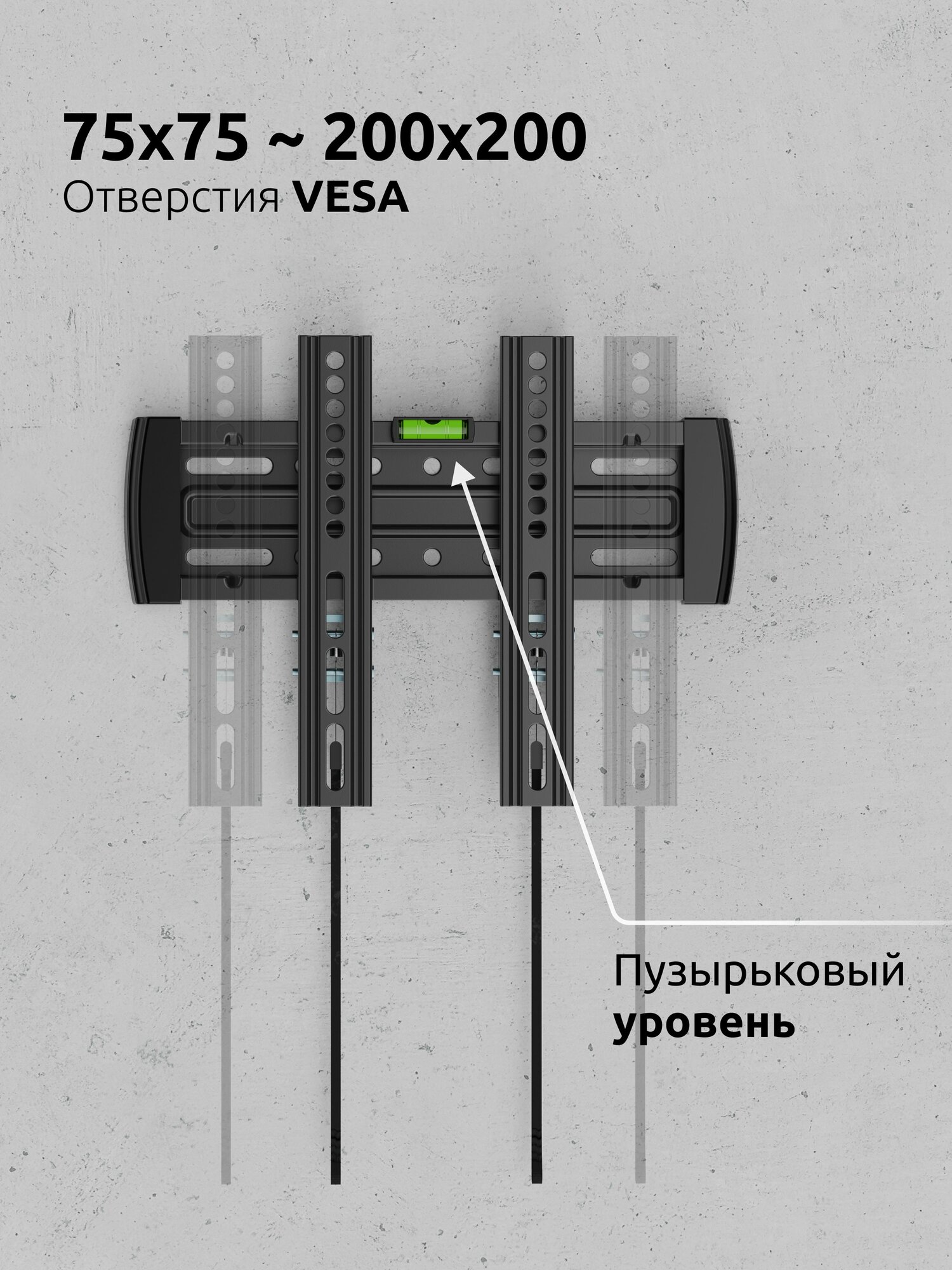 75x75 ~ 200x200
Отверстия VESA

Пузырьковый
уровень